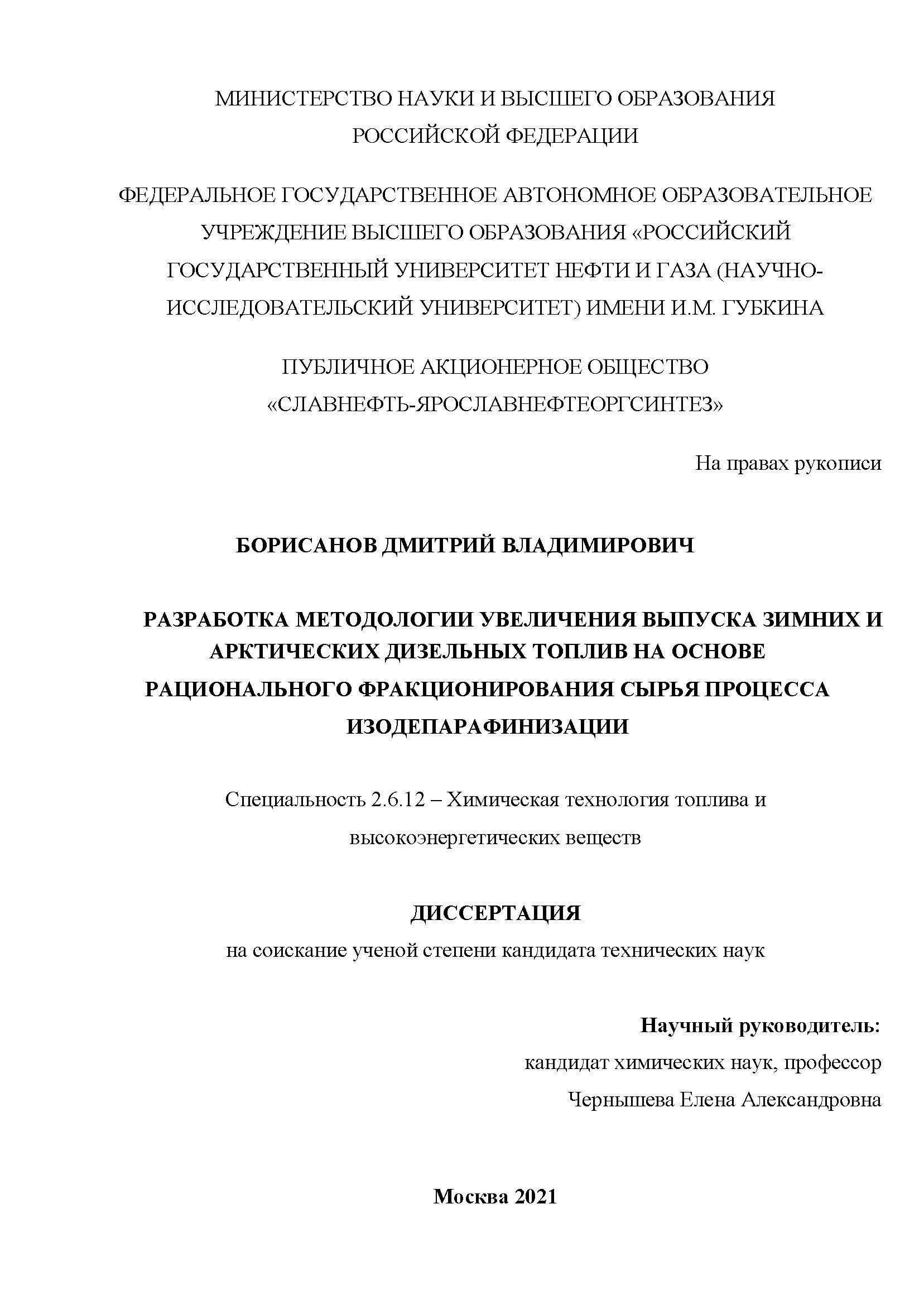 МИНИСТЕРСТВО НАУКИ И ВЫСШЕГО ОБРАЗОВАНИЯ РОССИЙСКОЙ ФЕДЕРАЦИИ

ФЕДЕРАЛЬНОЕ ГОСУДАРСТВЕННОЕ АВТОНОМНОЕ ОБРАЗОВАТЕЛЬНОЕ УЧРЕЖДЕНИЕ ВЫСШЕГО ОБРАЗОВАНИЯ «РОССИЙСКИЙ ГОСУДАРСТВЕННЫЙ УНИВЕРСИТЕТ НЕФТИ И ГАЗА (НАУЧНО-ИССЛЕДОВАТЕЛЬСКИЙ УНИВЕРСИТЕТ) ИМЕНИ И.М. ГУБКИНА

ПУБЛИЧНОЕ АКЦИОНЕРНОЕ ОБЩЕСТВО «СЛАВНЕФТЬ-ЯРОСЛАВНЕФТЕОРГСИНТЕЗ»

На правах рукописи

БОРИСАНОВ ДМИТРИЙ ВЛАДИМИРОВИЧ

РАЗРАБОТКА МЕТОДОЛОГИИ УВЕЛИЧЕНИЯ ВЫПУСКА ЗИМНИХ И АРКТИЧЕСКИХ ДИЗЕЛЬНЫХ ТОПЛИВ НА ОСНОВЕ РАЦИОНАЛЬНОГО ФРАКЦИОНИРОВАНИЯ СЫРЬЯ ПРОЦЕССА ИЗОДЕПАРАФИНИЗАЦИИ

Специальность 2.6.12 – Химическая технология топлива и высокоэнергетических веществ

ДИССЕРТАЦИЯ
на соискание ученой степени кандидата технических наук

Научный руководитель:
кандидат химических наук, профессор
Чернышева Елена Александровна

Москва 2021